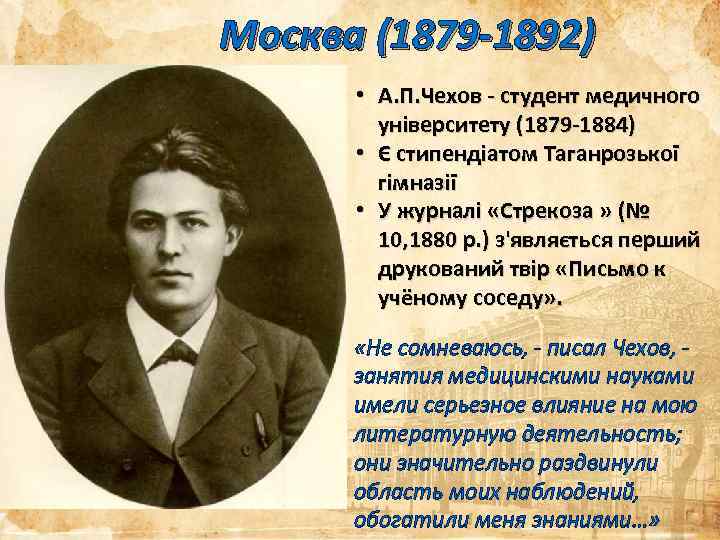 Москва (1879-1892)

• А.П.Чехов - студент медичного університету (1879-1884)
• Є стипендіатом Таганрозької гімназії
• У журналі «Стрекоза » (№ 10,1880 р.) з'являється перший друкований твір «Письмо к учёному соседу».

«Не сомневаюсь, - писал Чехов, - занятия медицинскими науками имели серьезное влияние на мою литературную деятельность; они значительно раздвинули область моих наблюдений, обогатили меня знаниями...»